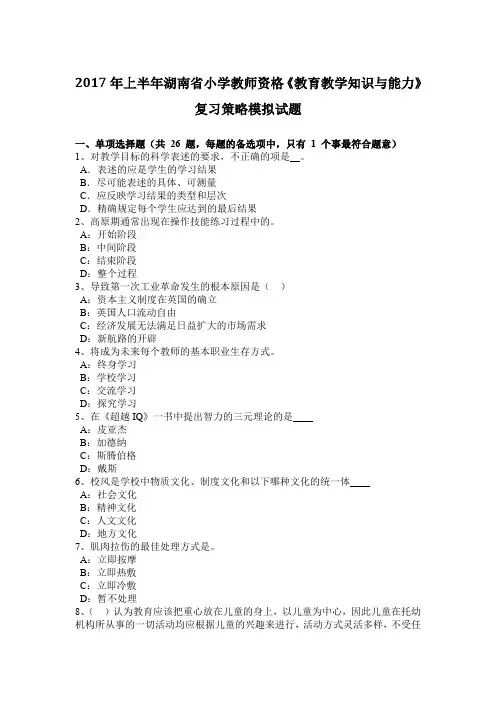 2017 年上半年湖南省小学教师资格《教育教学知识与能力》复习策略模拟试题

一、单项选择题（共 26 题，每题的备选项中，只有 1 个事最符合题意）
1、对教学目标的科学表述的要求，不正确的项是__。
A．表述的应是学生的学习结果
B．尽可能表述的具体、可测量
C．应反映学习结果的类型和层次
D．精确规定每个学生应达到的最后结果
2、高原期通常出现在操作技能练习过程中的。
A：开始阶段
B：中间阶段
C：结束阶段
D：整个过程
3、导致第一次工业革命发生的根本原因是（　）
A：资本主义制度在英国的确立
B：英国人口流动自由
C：经济发展无法满足日益扩大的市场需求
D：新航路的开辟
4、将成为未来每个教师的基本职业生存方式。
A：终身学习
B：学校学习
C：交流学习
D：探究学习
5、在《超越 IQ》一书中提出智力的三元理论的是____
A：皮亚杰
B：加德纳
C：斯腾伯格
D：戴斯
6、校风是学校中物质文化、制度文化和以下哪种文化的统一体____
A：社会文化
B：精神文化
C：人文文化
D：地方文化
7、肌肉拉伤的最佳处理方式是。
A：立即按摩
B：立即热敷
C：立即冷敷
D：暂不处理
8、（　）认为教育应该把重心放在儿童的身上，以儿童为中心，因此儿童在托幼机构所从事的一切活动均应根据儿童的兴趣来进行，活动方式灵活多样，不受任